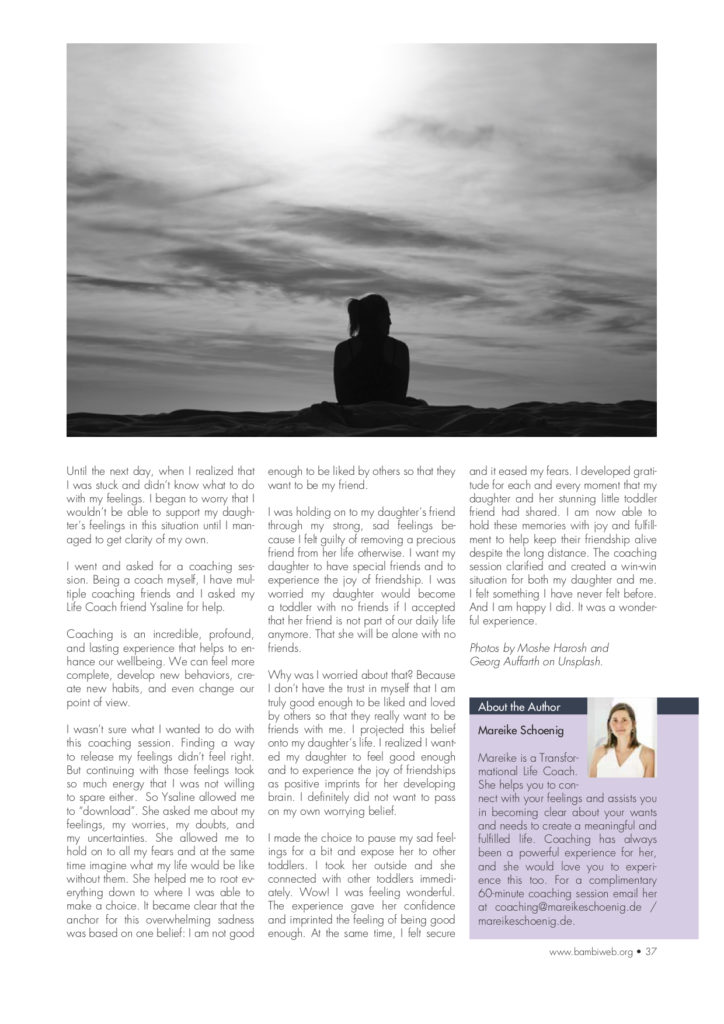 Until the next day, when I realized that I was stuck and didn't know what to do with my feelings. I began to worry that I wouldn't be able to support my daughter's feelings in this situation until I managed to get clarity of my own.

I went and asked for a coaching session. Being a coach myself, I have multiple coaching friends and I asked my Life Coach friend Ysaline for help.

Coaching is an incredible, profound, and lasting experience that helps to enhance our wellbeing. We can feel more complete, develop new behaviors, create new habits, and even change our point of view.

I wasn't sure what I wanted to do with this coaching session. Finding a way to release my feelings didn't feel right. But continuing with those feelings took so much energy that I was not willing to spare either. So Ysaline allowed me to "download". She asked me about my feelings, my worries, my doubts, and my uncertainties. She allowed me to hold on to all my fears and at the same time imagine what my life would be like without them. She helped me to root everything down to where I was able to make a choice. It became clear that the anchor for this overwhelming sadness was based on one belief: I am not good enough to be liked by others so that they want to be my friend.

I was holding on to my daughter's friend through my strong, sad feelings because I felt guilty of removing a precious friend from her life otherwise. I want my daughter to have special friends and to experience the joy of friendship. I was worried my daughter would become a toddler with no friends if I accepted that her friend is not part of our daily life anymore. That she will be alone with no friends.

Why was I worried about that? Because I don't have the trust in myself that I am truly good enough to be liked and loved by others so that they really want to be friends with me. I projected this belief onto my daughter's life. I realized I wanted my daughter to feel good enough and to experience the joy of friendships as positive imprints for her developing brain. I definitely did not want to pass on my own worrying belief.

I made the choice to pause my sad feelings for a bit and expose her to other toddlers. I took her outside and she connected with other toddlers immediately. Wow! I was feeling wonderful. The experience gave her confidence and imprinted the feeling of being good enough. At the same time, I felt secure and it eased my fears. I developed gratitude for each and every moment that my daughter and her stunning little toddler friend had shared. I am now able to hold these memories with joy and fulfillment to help keep their friendship alive despite the long distance. The coaching session clarified and created a win-win situation for both my daughter and me. I felt something I have never felt before. And I am happy I did. It was a wonderful experience.

Photos by Moshe Harosh and Georg Auffarth on Unsplash.

About the Author

Mareike Schoenig

Mareike is a Transformational Life Coach. She helps you to connect with your feelings and assists you in becoming clear about your wants and needs to create a meaningful and fulfilled life. Coaching has always been a powerful experience for her, and she would love you to experience this too. For a complimentary 60-minute coaching session email her at coaching@mareikeschoenig.de / mareikeschoenig.de.

www.bambiweb.org • 37